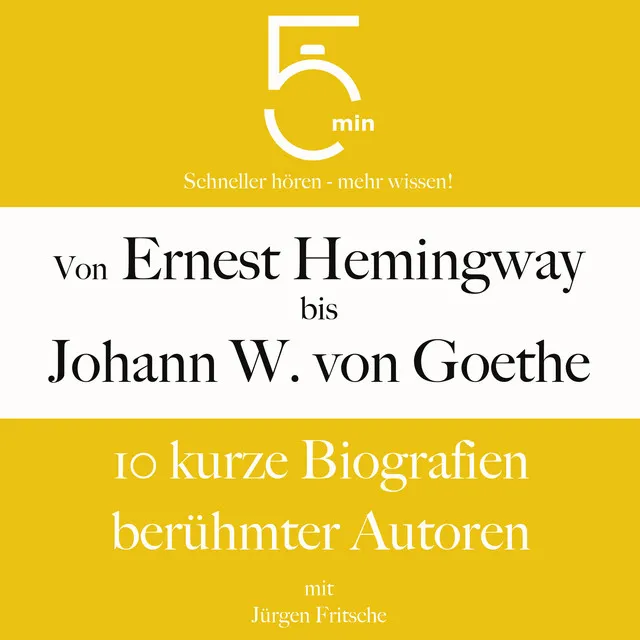 5
min

Schneller hören - mehr wissen!

Von Ernest Hemingway bis Johann W. von Goethe

10 kurze Biografien berühmter Autoren

mit
Jürgen Fritsche